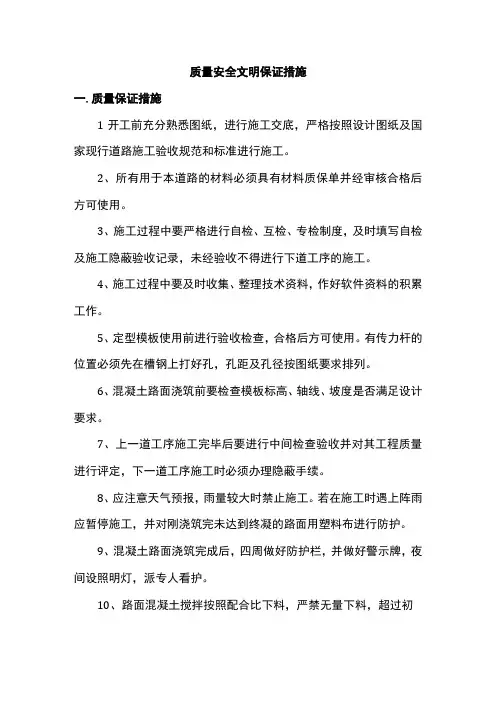 质量安全文明保证措施

一. 质量保证措施

1 开工前充分熟悉图纸，进行施工交底，严格按照设计图纸及国家现行道路施工验收规范和标准进行施工。

2、所有用于本道路的材料必须具有材料质保单并经审核合格后方可使用。

3、施工过程中要严格进行自检、互检、专检制度，及时填写自检及施工隐蔽验收记录，未经验收不得进行下道工序的施工。

4、施工过程中要及时收集、整理技术资料，作好软件资料的积累工作。

5、定型模板使用前进行验收检查，合格后方可使用。有传力杆的位置必须先在槽钢上打好孔，孔距及孔径按图纸要求排列。

6、混凝土路面浇筑前要检查模板标高、轴线、坡度是否满足设计要求。

7、上一道工序施工完毕后要进行中间检查验收并对其工程质量进行评定，下一道工序施工时必须办理隐蔽手续。

8、应注意天气预报，雨量较大时禁止施工。若在施工时遇上阵雨应暂停施工，并对刚浇筑完未达到终凝的路面用塑料布进行防护。

9、混凝土路面浇筑完成后，四周做好防护栏，并做好警示牌，夜间设照明灯，派专人看护。

10、路面混凝土搅拌按照配合比下料，严禁无量下料，超过初